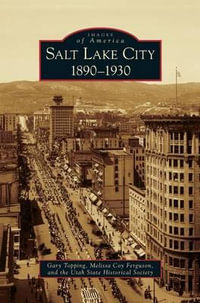 IMAGES
of America
SALT LAKE CITY
1890–1930

Gary Topping, Melissa Coy Ferguson,
and the Utah State Historical Society